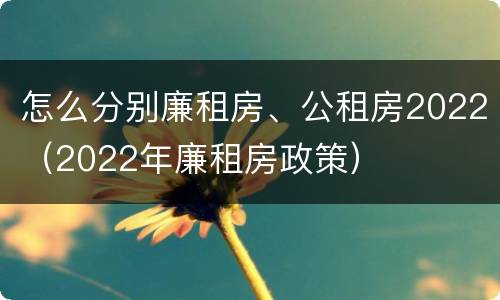 怎么分别廉租房、公租房2022（2022年廉租房政策）